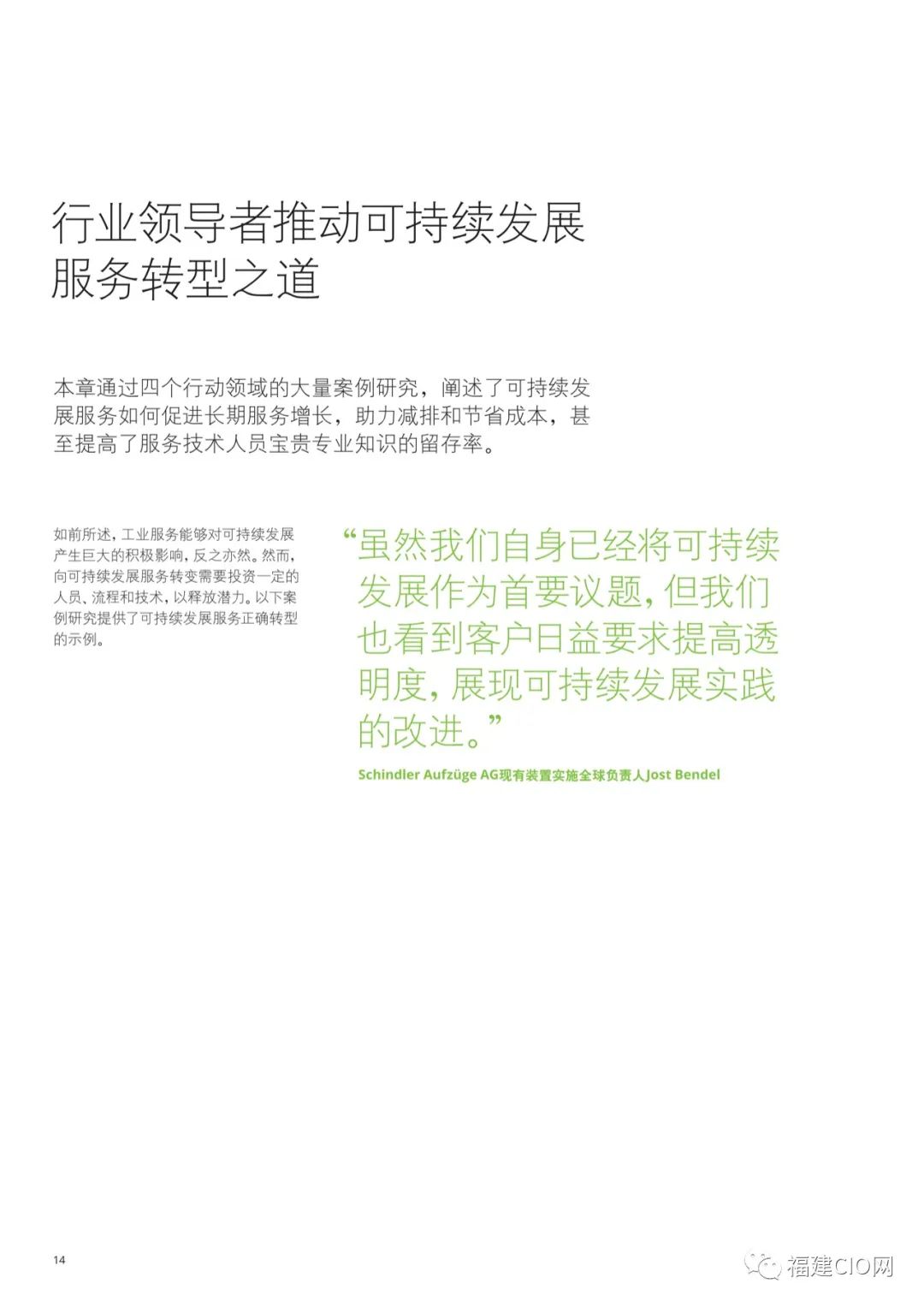 行业领导者推动可持续发展服务转型之道

本章通过四个行动领域的大量案例研究，阐述了可持续发展服务如何促进长期服务增长，助力减排和节省成本，甚至提高了服务技术人员宝贵专业知识的留存率。

如前所述，工业服务能够对可持续发展产生巨大的积极影响，反之亦然。然而，向可持续发展服务转变需要投资一定的人员、流程和技术，以释放潜力。以下案例研究提供了可持续发展服务正确转型的示例。

“虽然我们自身已经将可持续发展作为首要议题，但我们也看到客户日益要求提高透明度，展现可持续发展实践的改进。”

Schindler Aufzüge AG现有装置实施全球负责人Jost Bendel

14

福建CIO网